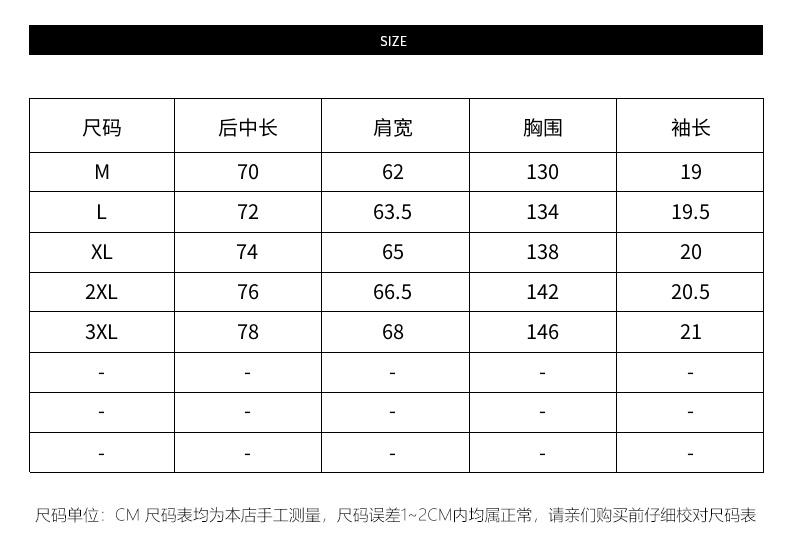 SIZE

| 尺码 | 后中长 | 肩宽 | 胸围 | 袖长 |
|---|---|---|---|---|
| M | 70 | 62 | 130 | 19 |
| L | 72 | 63.5 | 134 | 19.5 |
| XL | 74 | 65 | 138 | 20 |
| 2XL | 76 | 66.5 | 142 | 20.5 |
| 3XL | 78 | 68 | 146 | 21 |
| - | - | - | - | - |
| - | - | - | - | - |
| - | - | - | - | - |

尺码单位：CM 尺码表均为本店手工测量，尺码误差1~2CM内均属正常，请亲们购买前仔细校对尺码表